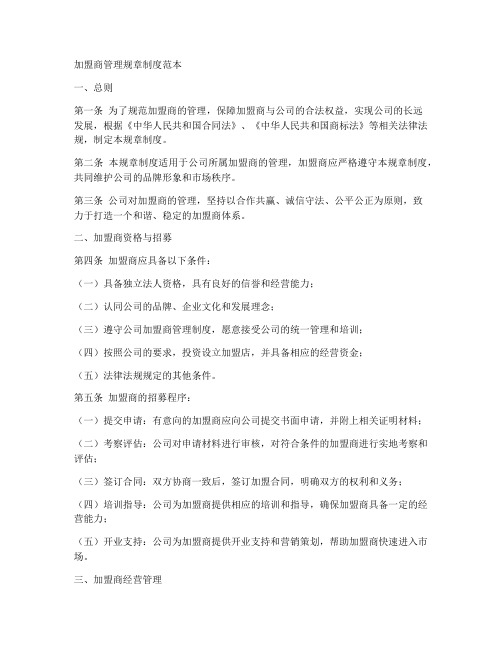 加盟商管理规章制度范本

一、总则

第一条 为了规范加盟商的管理，保障加盟商与公司的合法权益，实现公司的长远发展，根据《中华人民共和国合同法》、《中华人民共和国商标法》等相关法律法规，制定本规章制度。

第二条 本规章制度适用于公司所属加盟商的管理，加盟商应严格遵守本规章制度，共同维护公司的品牌形象和市场秩序。

第三条 公司对加盟商的管理，坚持以合作共赢、诚信守法、公平公正为原则，致力于打造一个和谐、稳定的加盟商体系。

二、加盟商资格与招募

第四条 加盟商应具备以下条件：

（一）具备独立法人资格，具有良好的信誉和经营能力；

（二）认同公司的品牌、企业文化和发展理念；

（三）遵守公司加盟商管理制度，愿意接受公司的统一管理和培训；

（四）按照公司的要求，投资设立加盟店，并具备相应的经营资金；

（五）法律法规规定的其他条件。

第五条 加盟商的招募程序：

（一）提交申请：有意向的加盟商应向公司提交书面申请，并附上相关证明材料；

（二）考察评估：公司对申请材料进行审核，对符合条件的加盟商进行实地考察和评估；

（三）签订合同：双方协商一致后，签订加盟合同，明确双方的权利和义务；

（四）培训指导：公司为加盟商提供相应的培训和指导，确保加盟商具备一定的经营能力；

（五）开业支持：公司为加盟商提供开业支持和营销策划，帮助加盟商快速进入市场。

三、加盟商经营管理